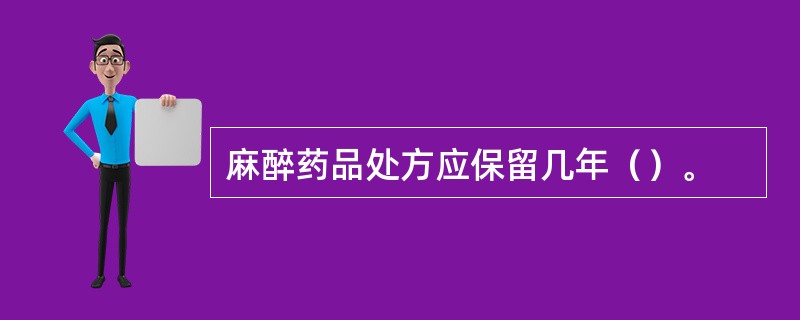 麻醉药品处方应保留几年（）。